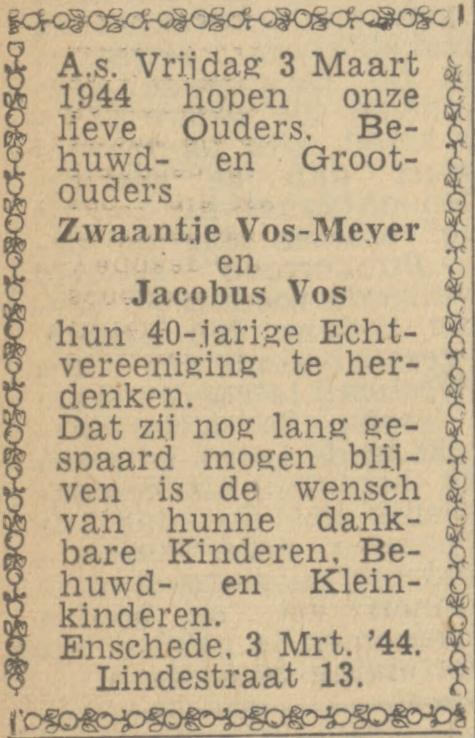 A.s. Vrijdag 3 Maart 1944 hopen onze lieve Ouders, Behuwd- en Grootouders

Zwaantje Vos-Meyer
en
Jacobus Vos

hun 40-jarige Echtvereeniging te herdenken.
Dat zij nog lang gespaard mogen blijven is de wensch van hunne dankbare Kinderen, Behuwd- en Kleinkinderen.
Enschede, 3 Mrt. '44.
Lindestraat 13.